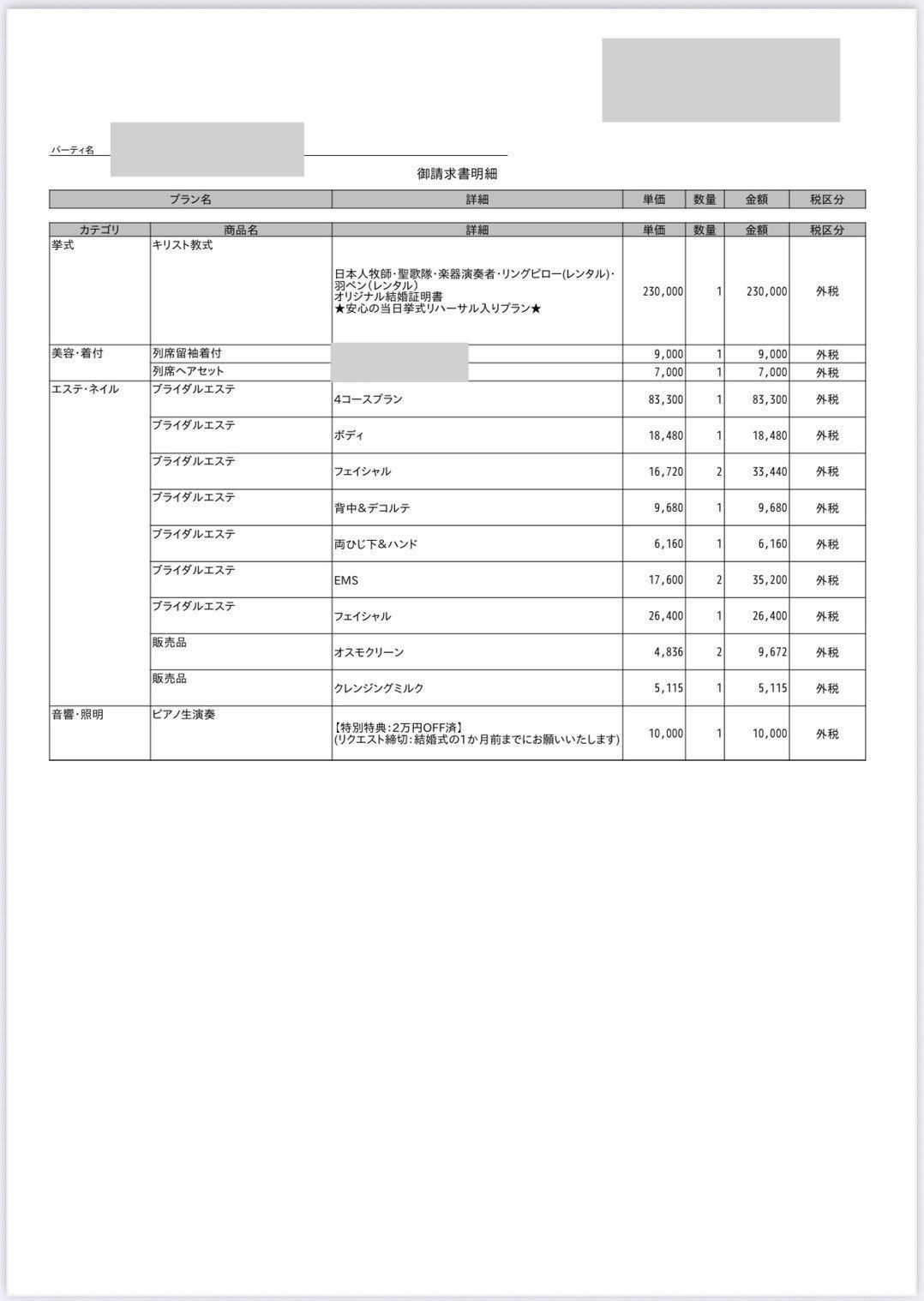 パーティ名

御請求書明細

| プラン名 | 詳細 | 単価 | 数量 | 金額 | 税区分 |
|---|---|---|---|---|---|

| カテゴリ | 商品名 | 詳細 | 単価 | 数量 | 金額 | 税区分 |
|---|---|---|---|---|---|---|
| 挙式 | キリスト教式 | 日本人牧師・聖歌隊・楽器演奏者・リングピロー(レンタル)・羽ペン(レンタル) オリジナル結婚証明書 ★安心の当日挙式リハーサル入りプラン★ | 230,000 | 1 | 230,000 | 外税 |
| 美容・着付 | 列席留袖着付 | | 9,000 | 1 | 9,000 | 外税 |
| | 列席ヘアセット | | 7,000 | 1 | 7,000 | 外税 |
| エステ・ネイル | ブライダルエステ | 4コースプラン | 83,300 | 1 | 83,300 | 外税 |
| | ブライダルエステ | ボディ | 18,480 | 1 | 18,480 | 外税 |
| | ブライダルエステ | フェイシャル | 16,720 | 2 | 33,440 | 外税 |
| | ブライダルエステ | 背中&デコルテ | 9,680 | 1 | 9,680 | 外税 |
| | ブライダルエステ | 両ひじ下&ハンド | 6,160 | 1 | 6,160 | 外税 |
| | ブライダルエステ | EMS | 17,600 | 2 | 35,200 | 外税 |
| | ブライダルエステ | フェイシャル | 26,400 | 1 | 26,400 | 外税 |
| | 販売品 | オスモクリーン | 4,836 | 2 | 9,672 | 外税 |
| | 販売品 | クレンジングミルク | 5,115 | 1 | 5,115 | 外税 |
| 音響・照明 | ピアノ生演奏 | 【特別特典:2万円OFF済】 (リクエスト締切:結婚式の1か月前までにお願いいたします) | 10,000 | 1 | 10,000 | 外税 |